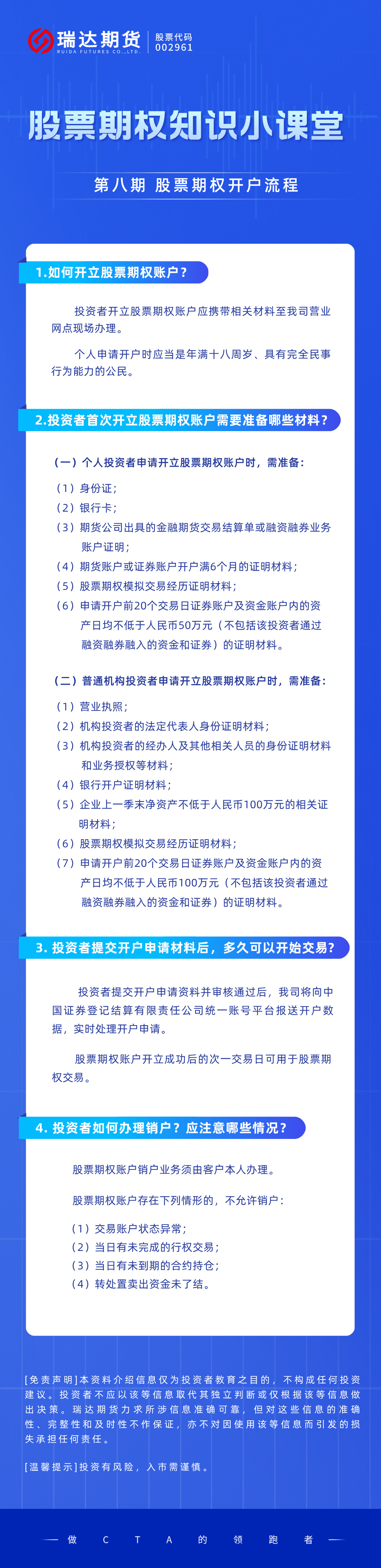 瑞达期货
RUIDA FUTURES CO.,LTD.
股票代码
002961

股票期权知识小课堂

第八期 股票期权开户流程

1.如何开立股票期权账户？

投资者开立股票期权账户应携带相关材料至我司营业网点现场办理。

个人申请开户时应当是年满十八周岁、具有完全民事行为能力的公民。

2.投资者首次开立股票期权账户需要准备哪些材料？

（一）个人投资者申请开立股票期权账户时，需准备：

（1）身份证；
（2）银行卡；
（3）期货公司出具的金融期货交易结算单或融资融券业务账户证明；
（4）期货账户或证券账户开户满6个月的证明材料；
（5）股票期权模拟交易经历证明材料；
（6）申请开户前20个交易日证券账户及资金账户内的资产日均不低于人民币50万元（不包括该投资者通过融资融券融入的资金和证券）的证明材料。

（二）普通机构投资者申请开立股票期权账户时，需准备：

（1）营业执照；
（2）机构投资者的法定代表人身份证明材料；
（3）机构投资者的经办人及其他相关人员的身份证明材料和业务授权等材料；
（4）银行开户证明材料；
（5）企业上一季末净资产不低于人民币100万元的相关证明材料；
（6）股票期权模拟交易经历证明材料；
（7）申请开户前20个交易日证券账户及资金账户内的资产日均不低于人民币100万元（不包括该投资者通过融资融券融入的资金和证券）的证明材料。

3. 投资者提交开户申请材料后，多久可以开始交易？

投资者提交开户申请资料并审核通过后，我司将向中国证券登记结算有限责任公司统一账号平台报送开户数据，实时处理开户申请。

股票期权账户开立成功后的次一交易日可用于股票期权交易。

4. 投资者如何办理销户？应注意哪些情况？

股票期权账户销户业务须由客户本人办理。

股票期权账户存在下列情形的，不允许销户：

（1）交易账户状态异常；
（2）当日有未完成的行权交易；
（3）当日有未到期的合约持仓；
（4）转处置卖出资金未了结。

[免责声明]本资料介绍信息仅为投资者教育之目的，不构成任何投资建议。投资者不应以该等信息取代其独立判断或仅根据该等信息做出决策。瑞达期货力求所涉信息准确可靠，但对这些信息的准确性、完整性和及时性不作保证，亦不对因使用该等信息而引发的损失承担任何责任。

[温馨提示]投资有风险，入市需谨慎。

做 C T A 的 领 跑 者